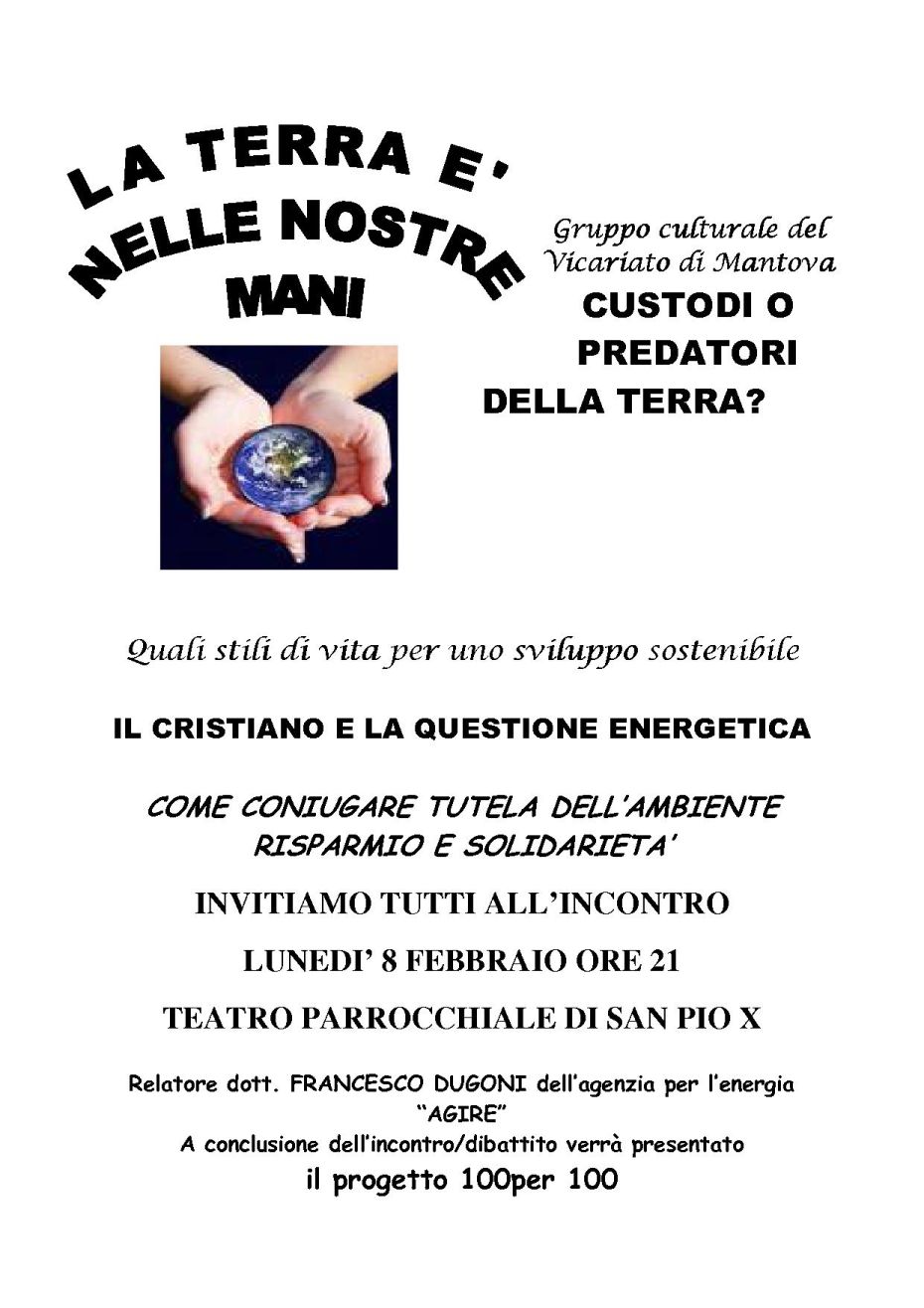 LA TERRA E'
NELLE NOSTRE
MANI

Gruppo culturale del Vicariato di Mantova

CUSTODI O PREDATORI DELLA TERRA?

Quali stili di vita per uno sviluppo sostenibile

IL CRISTIANO E LA QUESTIONE ENERGETICA

COME CONIUGARE TUTELA DELL'AMBIENTE RISPARMIO E SOLIDARIETA'

INVITIAMO TUTTI ALL'INCONTRO

LUNEDI' 8 FEBBRAIO ORE 21

TEATRO PARROCCHIALE DI SAN PIO X

Relatore dott. FRANCESCO DUGONI dell'agenzia per l'energia "AGIRE"
A conclusione dell'incontro/dibattito verrà presentato
il progetto 100per 100